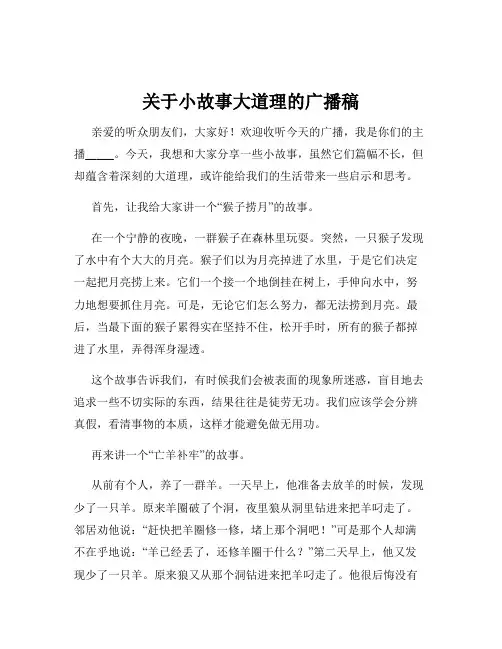 关于小故事大道理的广播稿

亲爱的听众朋友们，大家好！欢迎收听今天的广播，我是你们的主播_____。今天，我想和大家分享一些小故事，虽然它们篇幅不长，但却蕴含着深刻的大道理，或许能给我们的生活带来一些启示和思考。

首先，让我给大家讲一个“猴子捞月”的故事。

在一个宁静的夜晚，一群猴子在森林里玩耍。突然，一只猴子发现了水中有个大大的月亮。猴子们以为月亮掉进了水里，于是它们决定一起把月亮捞上来。它们一个接一个地倒挂在树上，手伸向水中，努力地想要抓住月亮。可是，无论它们怎么努力，都无法捞到月亮。最后，当最下面的猴子累得实在坚持不住，松开手时，所有的猴子都掉进了水里，弄得浑身湿透。

这个故事告诉我们，有时候我们会被表面的现象所迷惑，盲目地去追求一些不切实际的东西，结果往往是徒劳无功。我们应该学会分辨真假，看清事物的本质，这样才能避免做无用功。

再来讲一个“亡羊补牢”的故事。

从前有个人，养了一群羊。一天早上，他准备去放羊的时候，发现少了一只羊。原来羊圈破了个洞，夜里狼从洞里钻进来把羊叼走了。邻居劝他说：“赶快把羊圈修一修，堵上那个洞吧！”可是那个人却满不在乎地说：“羊已经丢了，还修羊圈干什么？”第二天早上，他又发现少了一只羊。原来狼又从那个洞钻进来把羊叼走了。他很后悔没有